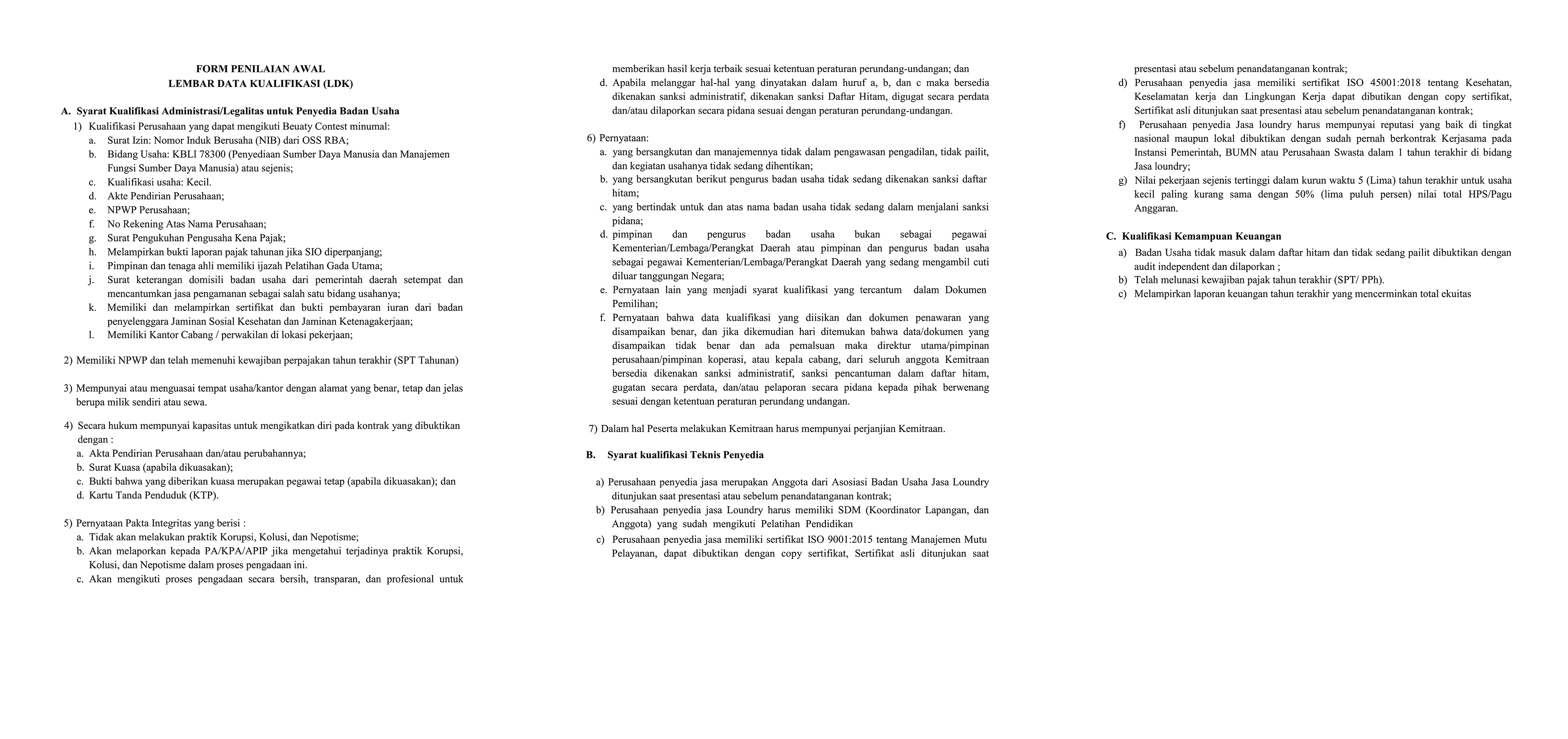 FORM PENILAIAN AWAL
LEMBAR DATA KUALIFIKASI (LDK)

A. Syarat Kualifikasi Administrasi/Legalitas untuk Penyedia Badan Usaha

1) Kualifikasi Perusahaan yang dapat mengikuti Beuaty Contest minumal:
a. Surat Izin: Nomor Induk Berusaha (NIB) dari OSS RBA;
b. Bidang Usaha: KBLI 78300 (Penyediaan Sumber Daya Manusia dan Manajemen Fungsi Sumber Daya Manusia) atau sejenis;
c. Kualifikasi usaha: Kecil.
d. Akte Pendirian Perusahaan;
e. NPWP Perusahaan;
f. No Rekening Atas Nama Perusahaan;
g. Surat Pengukuhan Pengusaha Kena Pajak;
h. Melampirkan bukti laporan pajak tahunan jika SIO diperpanjang;
i. Pimpinan dan tenaga ahli memiliki ijazah Pelatihan Gada Utama;
j. Surat keterangan domisili badan usaha dari pemerintah daerah setempat dan mencantumkan jasa pengamanan sebagai salah satu bidang usahanya;
k. Memiliki dan melampirkan sertifikat dan bukti pembayaran iuran dari badan penyelenggara Jaminan Sosial Kesehatan dan Jaminan Ketenagakerjaan;
l. Memiliki Kantor Cabang / perwakilan di lokasi pekerjaan;

2) Memiliki NPWP dan telah memenuhi kewajiban perpajakan tahun terakhir (SPT Tahunan)

3) Mempunyai atau menguasai tempat usaha/kantor dengan alamat yang benar, tetap dan jelas berupa milik sendiri atau sewa.

4) Secara hukum mempunyai kapasitas untuk mengikatkan diri pada kontrak yang dibuktikan dengan :
a. Akta Pendirian Perusahaan dan/atau perubahannya;
b. Surat Kuasa (apabila dikuasakan);
c. Bukti bahwa yang diberikan kuasa merupakan pegawai tetap (apabila dikuasakan); dan
d. Kartu Tanda Penduduk (KTP).

5) Pernyataan Pakta Integritas yang berisi :
a. Tidak akan melakukan praktik Korupsi, Kolusi, dan Nepotisme;
b. Akan melaporkan kepada PA/KPA/APIP jika mengetahui terjadinya praktik Korupsi, Kolusi, dan Nepotisme dalam proses pengadaan ini.
c. Akan mengikuti proses pengadaan secara bersih, transparan, dan profesional untuk memberikan hasil kerja terbaik sesuai ketentuan peraturan perundang-undangan; dan
d. Apabila melanggar hal-hal yang dinyatakan dalam huruf a, b, dan c maka bersedia dikenakan sanksi administratif, dikenakan sanksi Daftar Hitam, digugat secara perdata dan/atau dilaporkan secara pidana sesuai dengan peraturan perundang-undangan.

6) Pernyataan:
a. yang bersangkutan dan manajemennya tidak dalam pengawasan pengadilan, tidak pailit, dan kegiatan usahanya tidak sedang dihentikan;
b. yang bersangkutan berikut pengurus badan usaha tidak sedang dikenakan sanksi daftar hitam;
c. yang bertindak untuk dan atas nama badan usaha tidak sedang dalam menjalani sanksi pidana;
d. pimpinan dan pengurus badan usaha bukan sebagai pegawai Kementerian/Lembaga/Perangkat Daerah atau pimpinan dan pengurus badan usaha sebagai pegawai Kementerian/Lembaga/Perangkat Daerah yang sedang mengambil cuti diluar tanggungan Negara;
e. Pernyataan lain yang menjadi syarat kualifikasi yang tercantum dalam Dokumen Pemilihan;
f. Pernyataan bahwa data kualifikasi yang diisikan dan dokumen penawaran yang disampaikan benar, dan jika dikemudian hari ditemukan bahwa data/dokumen yang disampaikan tidak benar dan ada pemalsuan maka direktur utama/pimpinan perusahaan/pimpinan koperasi, atau kepala cabang, dari seluruh anggota Kemitraan bersedia dikenakan sanksi administratif, sanksi pencantuman dalam daftar hitam, gugatan secara perdata, dan/atau pelaporan secara pidana kepada pihak berwenang sesuai dengan ketentuan peraturan perundang undangan.

7) Dalam hal Peserta melakukan Kemitraan harus mempunyai perjanjian Kemitraan.

B. Syarat kualifikasi Teknis Penyedia

a) Perusahaan penyedia jasa merupakan Anggota dari Asosiasi Badan Usaha Jasa Loundry ditunjukan saat presentasi atau sebelum penandatanganan kontrak;
b) Perusahaan penyedia jasa Loundry harus memiliki SDM (Koordinator Lapangan, dan Anggota) yang sudah mengikuti Pelatihan Pendidikan
c) Perusahaan penyedia jasa memiliki sertifikat ISO 9001:2015 tentang Manajemen Mutu Pelayanan, dapat dibuktikan dengan copy sertifikat, Sertifikat asli ditunjukan saat presentasi atau sebelum penandatanganan kontrak;
d) Perusahaan penyedia jasa memiliki sertifikat ISO 45001:2018 tentang Kesehatan, Keselamatan kerja dan Lingkungan Kerja dapat dibutikan dengan copy sertifikat, Sertifikat asli ditunjukan saat presentasi atau sebelum penandatanganan kontrak;
f) Perusahaan penyedia Jasa loundry harus mempunyai reputasi yang baik di tingkat nasional maupun lokal dibuktikan dengan sudah pernah berkontrak Kerjasama pada Instansi Pemerintah, BUMN atau Perusahaan Swasta dalam 1 tahun terakhir di bidang Jasa loundry;
g) Nilai pekerjaan sejenis tertinggi dalam kurun waktu 5 (Lima) tahun terakhir untuk usaha kecil paling kurang sama dengan 50% (lima puluh persen) nilai total HPS/Pagu Anggaran.

C. Kualifikasi Kemampuan Keuangan
a) Badan Usaha tidak masuk dalam daftar hitam dan tidak sedang pailit dibuktikan dengan audit independent dan dilaporkan ;
b) Telah melunasi kewajiban pajak tahun terakhir (SPT/ PPh).
c) Melampirkan laporan keuangan tahun terakhir yang mencerminkan total ekuitas